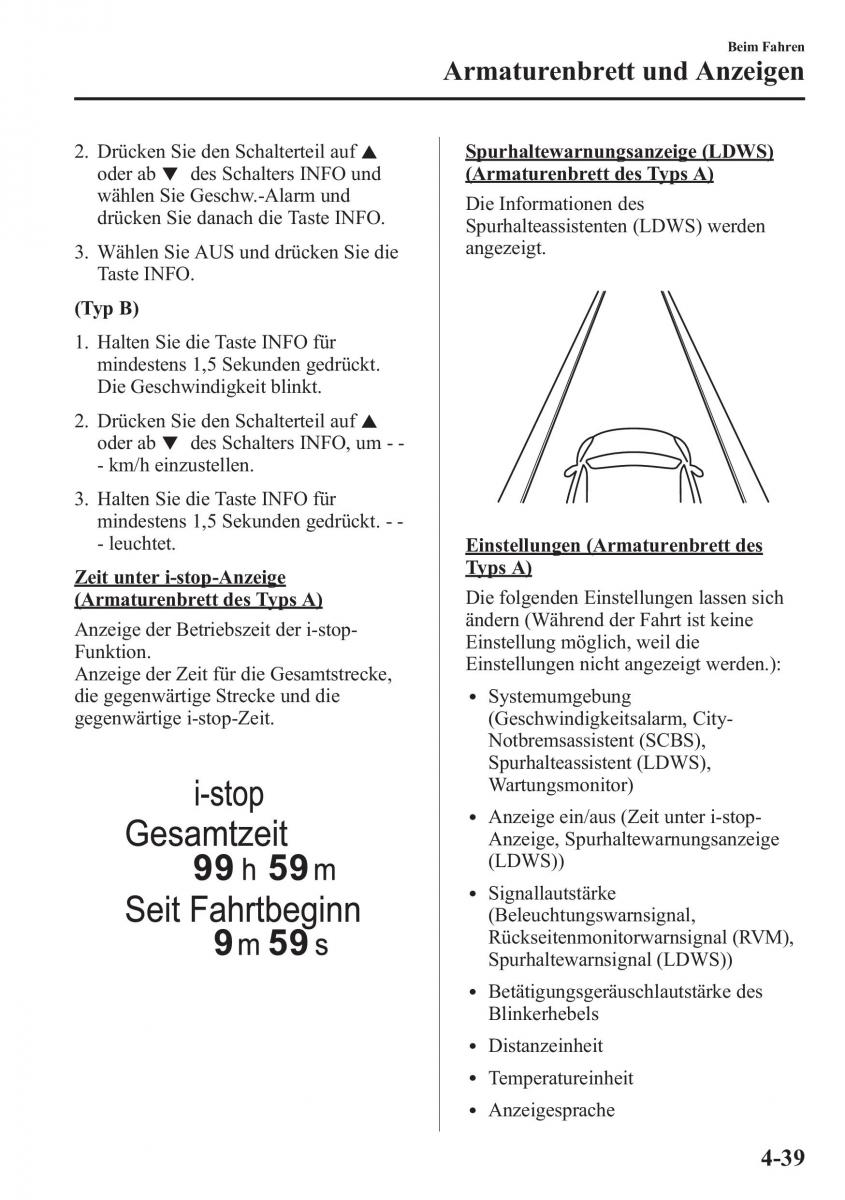 Beim Fahren
Armaturenbrett und Anzeigen

2. Drücken Sie den Schalterteil auf ▲ oder ab ▼ des Schalters INFO und wählen Sie Geschw.-Alarm und drücken Sie danach die Taste INFO.

3. Wählen Sie AUS und drücken Sie die Taste INFO.

(Typ B)

1. Halten Sie die Taste INFO für mindestens 1,5 Sekunden gedrückt. Die Geschwindigkeit blinkt.

2. Drücken Sie den Schalterteil auf ▲ oder ab ▼ des Schalters INFO, um - - - km/h einzustellen.

3. Halten Sie die Taste INFO für mindestens 1,5 Sekunden gedrückt. - - - leuchtet.

Zeit unter i-stop-Anzeige (Armaturenbrett des Typs A)

Anzeige der Betriebszeit der i-stop-Funktion.
Anzeige der Zeit für die Gesamtstrecke, die gegenwärtige Strecke und die gegenwärtige i-stop-Zeit.

i-stop
Gesamtzeit
99 h 59 m
Seit Fahrtbeginn
9 m 59 s

Spurhaltewarnungsanzeige (LDWS) (Armaturenbrett des Typs A)

Die Informationen des Spurhalteassistenten (LDWS) werden angezeigt.

Einstellungen (Armaturenbrett des Typs A)

Die folgenden Einstellungen lassen sich ändern (Während der Fahrt ist keine Einstellung möglich, weil die Einstellungen nicht angezeigt werden.):

• Systemumgebung (Geschwindigkeitsalarm, City-Notbremsassistent (SCBS), Spurhalteassistent (LDWS), Wartungsmonitor)
• Anzeige ein/aus (Zeit unter i-stop-Anzeige, Spurhaltewarnungsanzeige (LDWS))
• Signallautstärke (Beleuchtungswarnsignal, Rückseitenmonitorwarnsignal (RVM), Spurhaltewarnsignal (LDWS))
• Betätigungsgeräuschlautstärke des Blinkerhebels
• Distanzeinheit
• Temperatureinheit
• Anzeigesprache

4-39